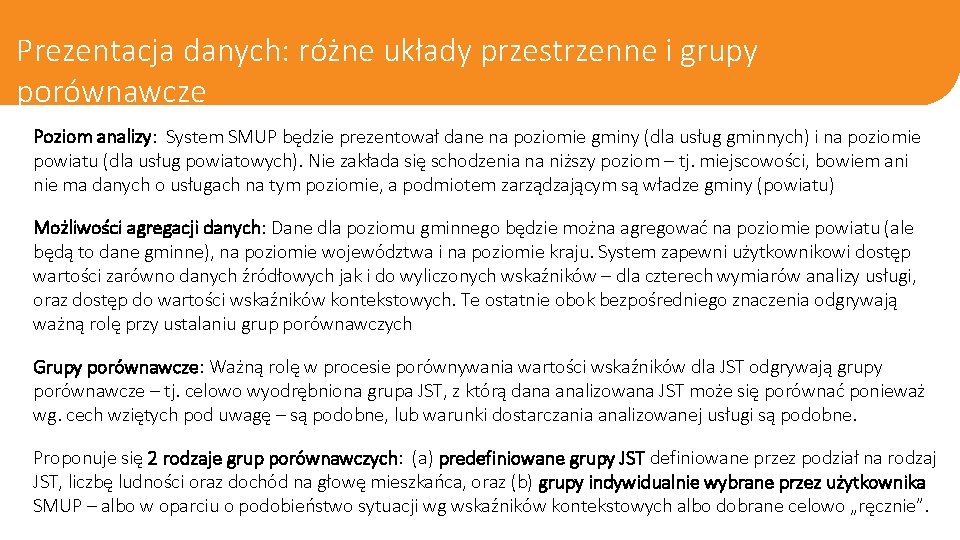 Prezentacja danych: różne układy przestrzenne i grupy porównawcze

Poziom analizy: System SMUP będzie prezentował dane na poziomie gminy (dla usług gminnych) i na poziomie powiatu (dla usług powiatowych). Nie zakłada się schodzenia na niższy poziom – tj. miejscowości, bowiem ani nie ma danych o usługach na tym poziomie, a podmiotem zarządzającym są władze gminy (powiatu)

Możliwości agregacji danych: Dane dla poziomu gminnego będzie można agregować na poziomie powiatu (ale będą to dane gminne), na poziomie województwa i na poziomie kraju. System zapewni użytkownikowi dostęp wartości zarówno danych źródłowych jak i do wyliczonych wskaźników – dla czterech wymiarów analizy usługi, oraz dostęp do wartości wskaźników kontekstowych. Te ostatnie obok bezpośredniego znaczenia odgrywają ważną rolę przy ustalaniu grup porównawczych

Grupy porównawcze: Ważną rolę w procesie porównywania wartości wskaźników dla JST odgrywają grupy porównawcze – tj. celowo wyodrębniona grupa JST, z którą dana analizowana JST może się porównać ponieważ wg. cech wziętych pod uwagę – są podobne, lub warunki dostarczania analizowanej usługi są podobne.

Proponuje się 2 rodzaje grup porównawczych: (a) predefiniowane grupy JST definiowane przez podział na rodzaj JST, liczbę ludności oraz dochód na głowę mieszkańca, oraz (b) grupy indywidualnie wybrane przez użytkownika SMUP – albo w oparciu o podobieństwo sytuacji wg wskaźników kontekstowych albo dobrane celowo „ręcznie”.